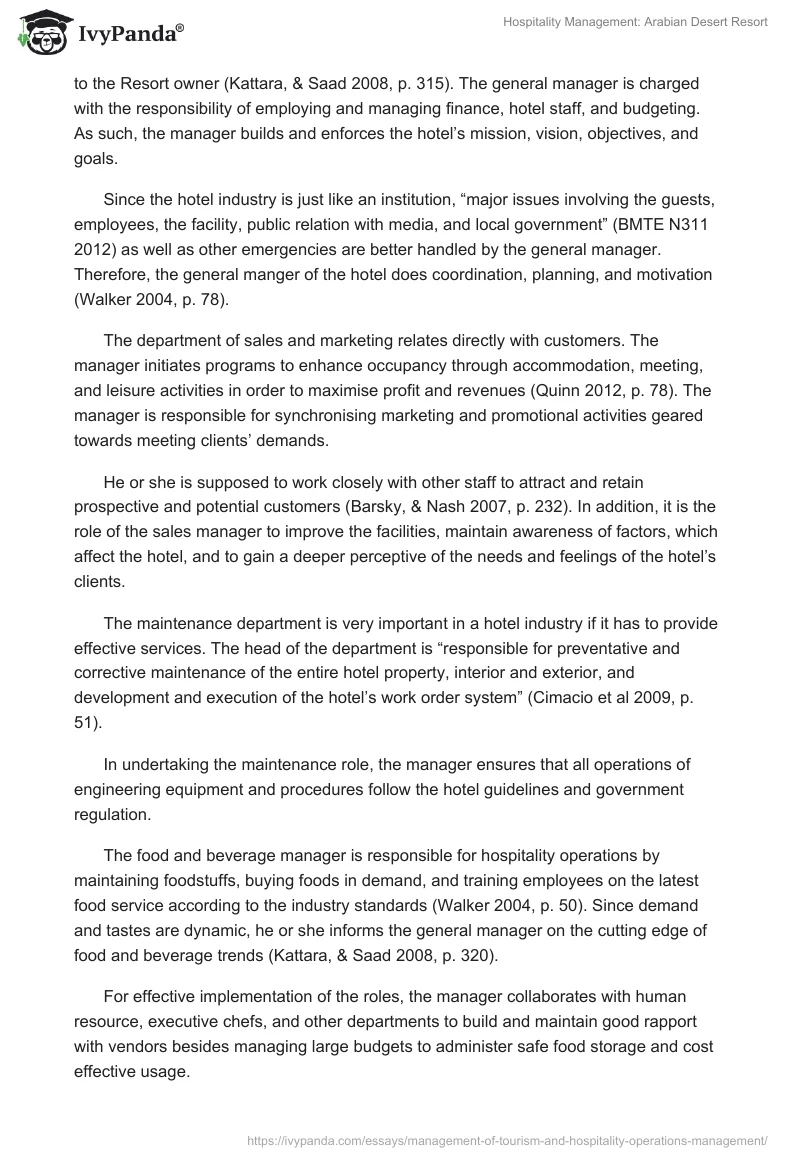 IvyPanda®

Hospitality Management: Arabian Desert Resort

to the Resort owner (Kattara, & Saad 2008, p. 315). The general manager is charged with the responsibility of employing and managing finance, hotel staff, and budgeting. As such, the manager builds and enforces the hotel's mission, vision, objectives, and goals.

Since the hotel industry is just like an institution, "major issues involving the guests, employees, the facility, public relation with media, and local government" (BMTE N311 2012) as well as other emergencies are better handled by the general manager. Therefore, the general manger of the hotel does coordination, planning, and motivation (Walker 2004, p. 78).

The department of sales and marketing relates directly with customers. The manager initiates programs to enhance occupancy through accommodation, meeting, and leisure activities in order to maximise profit and revenues (Quinn 2012, p. 78). The manager is responsible for synchronising marketing and promotional activities geared towards meeting clients' demands.

He or she is supposed to work closely with other staff to attract and retain prospective and potential customers (Barsky, & Nash 2007, p. 232). In addition, it is the role of the sales manager to improve the facilities, maintain awareness of factors, which affect the hotel, and to gain a deeper perceptive of the needs and feelings of the hotel's clients.

The maintenance department is very important in a hotel industry if it has to provide effective services. The head of the department is "responsible for preventative and corrective maintenance of the entire hotel property, interior and exterior, and development and execution of the hotel's work order system" (Cimacio et al 2009, p. 51).

In undertaking the maintenance role, the manager ensures that all operations of engineering equipment and procedures follow the hotel guidelines and government regulation.

The food and beverage manager is responsible for hospitality operations by maintaining foodstuffs, buying foods in demand, and training employees on the latest food service according to the industry standards (Walker 2004, p. 50). Since demand and tastes are dynamic, he or she informs the general manager on the cutting edge of food and beverage trends (Kattara, & Saad 2008, p. 320).

For effective implementation of the roles, the manager collaborates with human resource, executive chefs, and other departments to build and maintain good rapport with vendors besides managing large budgets to administer safe food storage and cost effective usage.

https://ivypanda.com/essays/management-of-tourism-and-hospitality-operations-management/